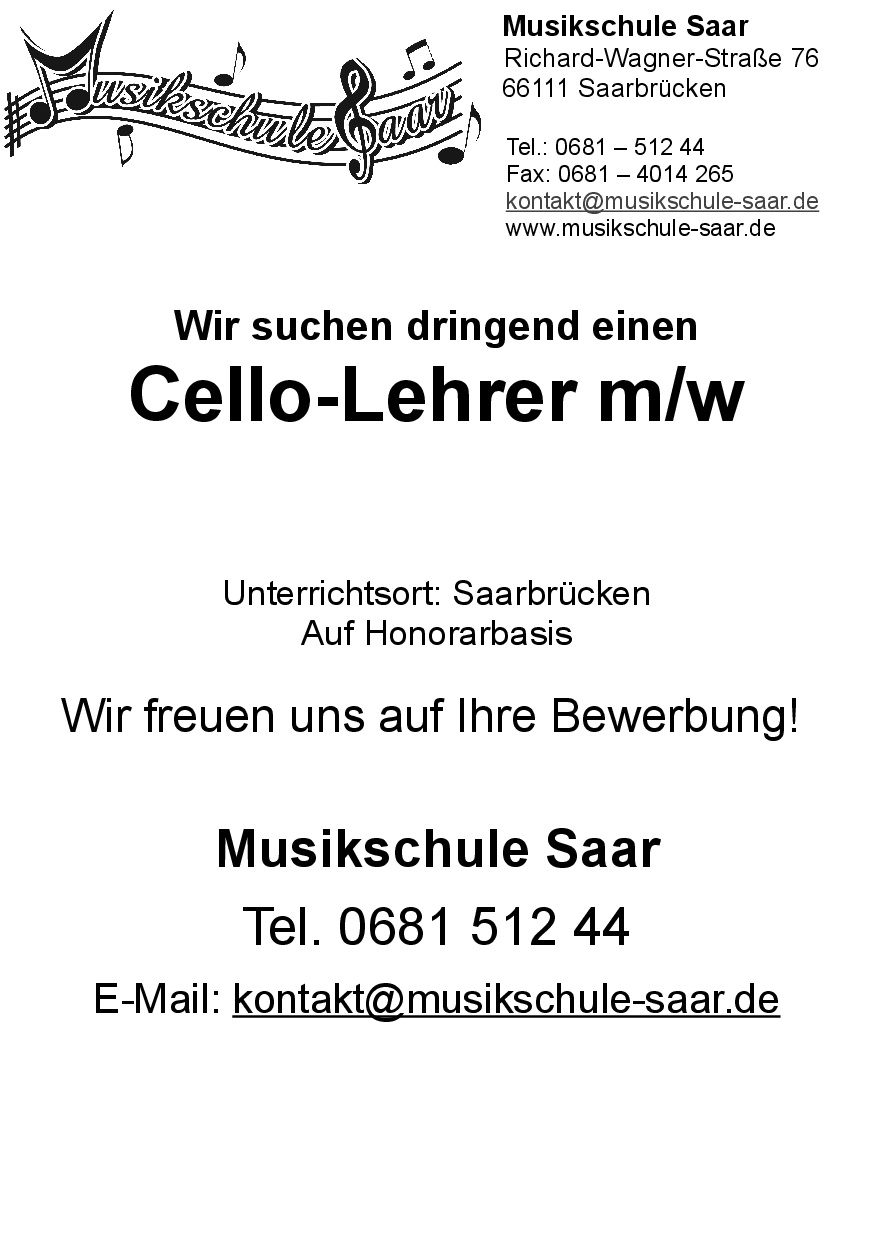 Musikschule Saar

Musikschule Saar
Richard-Wagner-Straße 76
66111 Saarbrücken

Tel.: 0681 – 512 44
Fax: 0681 – 4014 265
kontakt@musikschule-saar.de
www.musikschule-saar.de

Wir suchen dringend einen
Cello-Lehrer m/w

Unterrichtsort: Saarbrücken
Auf Honorarbasis

Wir freuen uns auf Ihre Bewerbung!

Musikschule Saar
Tel. 0681 512 44
E-Mail: kontakt@musikschule-saar.de